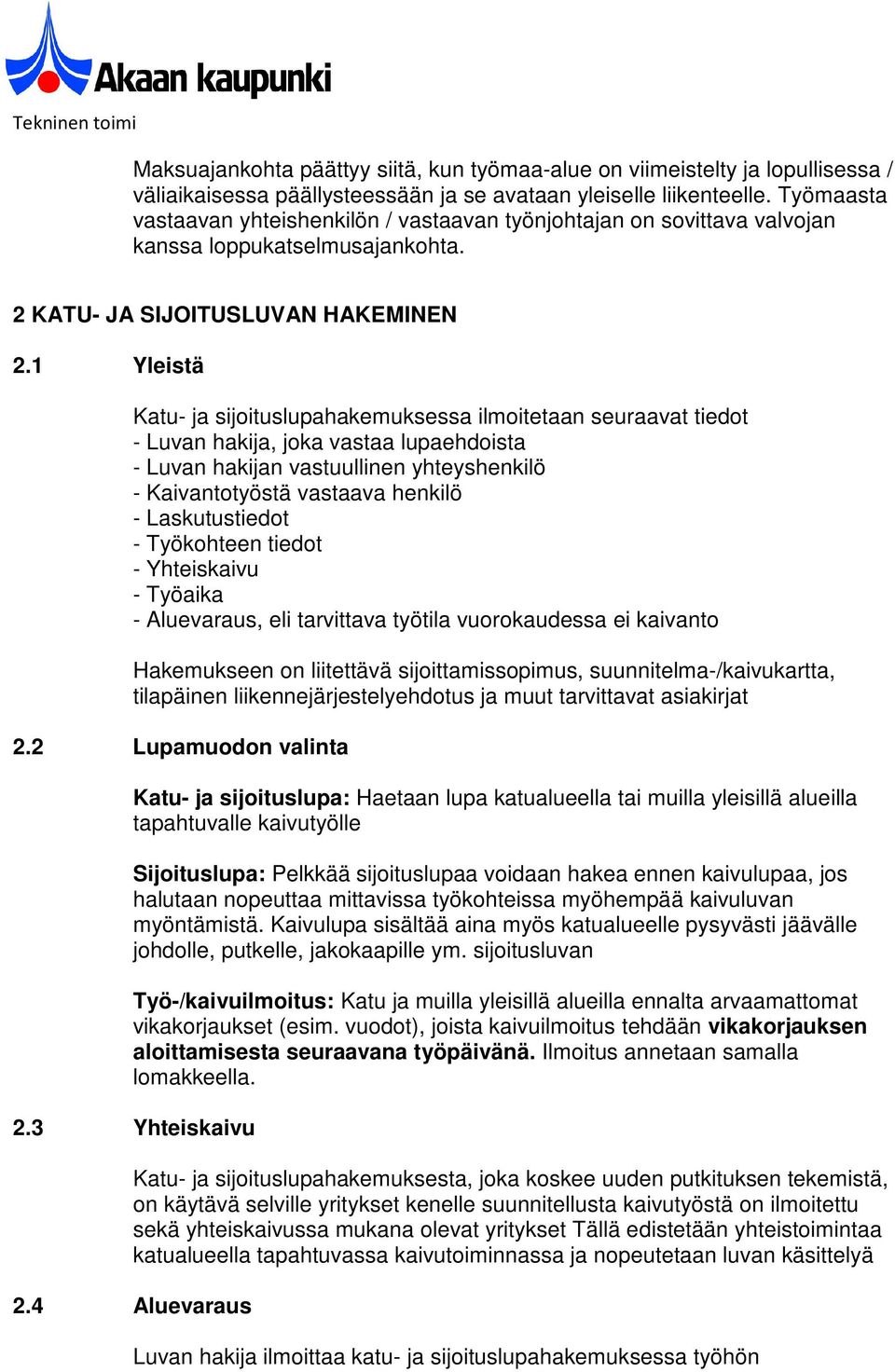 Akaan kaupunki
Tekninen toimi

Maksuajankohta päättyy siitä, kun työmaa-alue on viimeistelty ja lopullisessa / väliaikaisessa päällysteessään ja se avataan yleiselle liikenteelle. Työmaasta vastaavan yhteishenkilön / vastaavan työnjohtajan on sovittava valvojan kanssa loppukatselmusajankohta.

2 KATU- JA SIJOITUSLUVAN HAKEMINEN

2.1 Yleistä

Katu- ja sijoituslupahakemuksessa ilmoitetaan seuraavat tiedot
- Luvan hakija, joka vastaa lupaehdoista
- Luvan hakijan vastuullinen yhteyshenkilö
- Kaivantotyöstä vastaava henkilö
- Laskutustiedot
- Työkohteen tiedot
- Yhteiskaivu
- Työaika
- Aluevaraus, eli tarvittava työtila vuorokaudessa ei kaivanto

Hakemukseen on liitettävä sijoittamissopimus, suunnitelma-/kaivukartta, tilapäinen liikennejärjestelyehdotus ja muut tarvittavat asiakirjat

2.2 Lupamuodon valinta

Katu- ja sijoituslupa: Haetaan lupa katualueella tai muilla yleisillä alueilla tapahtuvalle kaivutyölle

Sijoituslupa: Pelkkää sijoituslupaa voidaan hakea ennen kaivulupaa, jos halutaan nopeuttaa mittavissa työkohteissa myöhempää kaivuluvan myöntämistä. Kaivulupa sisältää aina myös katualueelle pysyvästi jäävälle johdolle, putkelle, jakokaapille ym. sijoitusluvan

Työ-/kaivuilmoitus: Katu ja muilla yleisillä alueilla ennalta arvaamattomat vikakorjaukset (esim. vuodot), joista kaivuilmoitus tehdään vikakorjauksen aloittamisesta seuraavana työpäivänä. Ilmoitus annetaan samalla lomakkeella.

2.3 Yhteiskaivu

Katu- ja sijoituslupahakemuksesta, joka koskee uuden putkituksen tekemistä, on käytävä selville yritykset kenelle suunnitellusta kaivutyöstä on ilmoitettu sekä yhteiskaivussa mukana olevat yritykset Tällä edistetään yhteistoimintaa katualueella tapahtuvassa kaivutoiminnassa ja nopeutetaan luvan käsittelyä

2.4 Aluevaraus

Luvan hakija ilmoittaa katu- ja sijoituslupahakemuksessa työhön